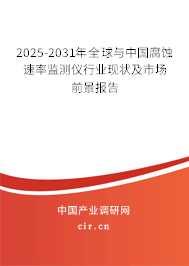 2025-2031年全球与中国腐蚀速率监测仪行业现状及市场前景报告

中国产业调研网

cir.cn